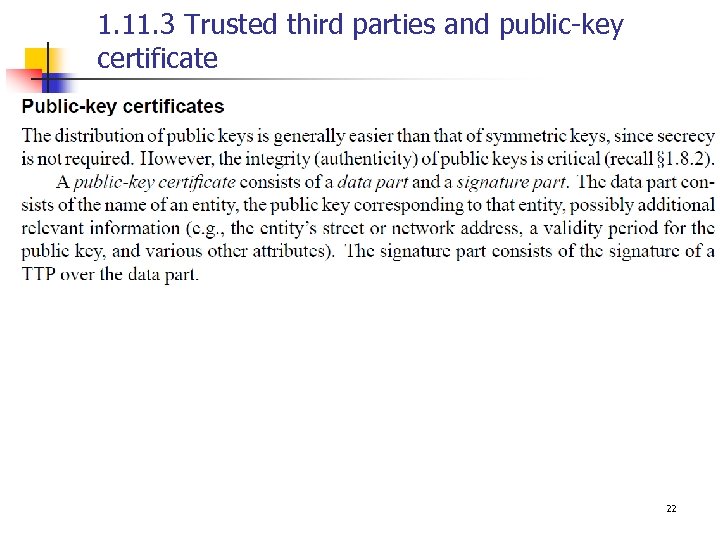 1.11.3 Trusted third parties and public-key certificate

Public-key certificates

The distribution of public keys is generally easier than that of symmetric keys, since secrecy is not required. However, the integrity (authenticity) of public keys is critical (recall §1.8.2).

A public-key certificate consists of a data part and a signature part. The data part consists of the name of an entity, the public key corresponding to that entity, possibly additional relevant information (e.g., the entity's street or network address, a validity period for the public key, and various other attributes). The signature part consists of the signature of a TTP over the data part.

22